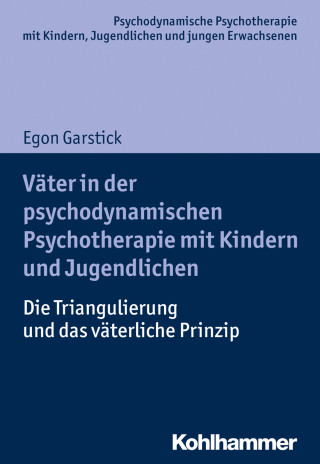 Psychodynamische Psychotherapie
mit Kindern, Jugendlichen und jungen Erwachsenen

Egon Garstick

Väter in der psychodynamischen Psychotherapie mit Kindern und Jugendlichen

Die Triangulierung und das väterliche Prinzip

Kohlhammer